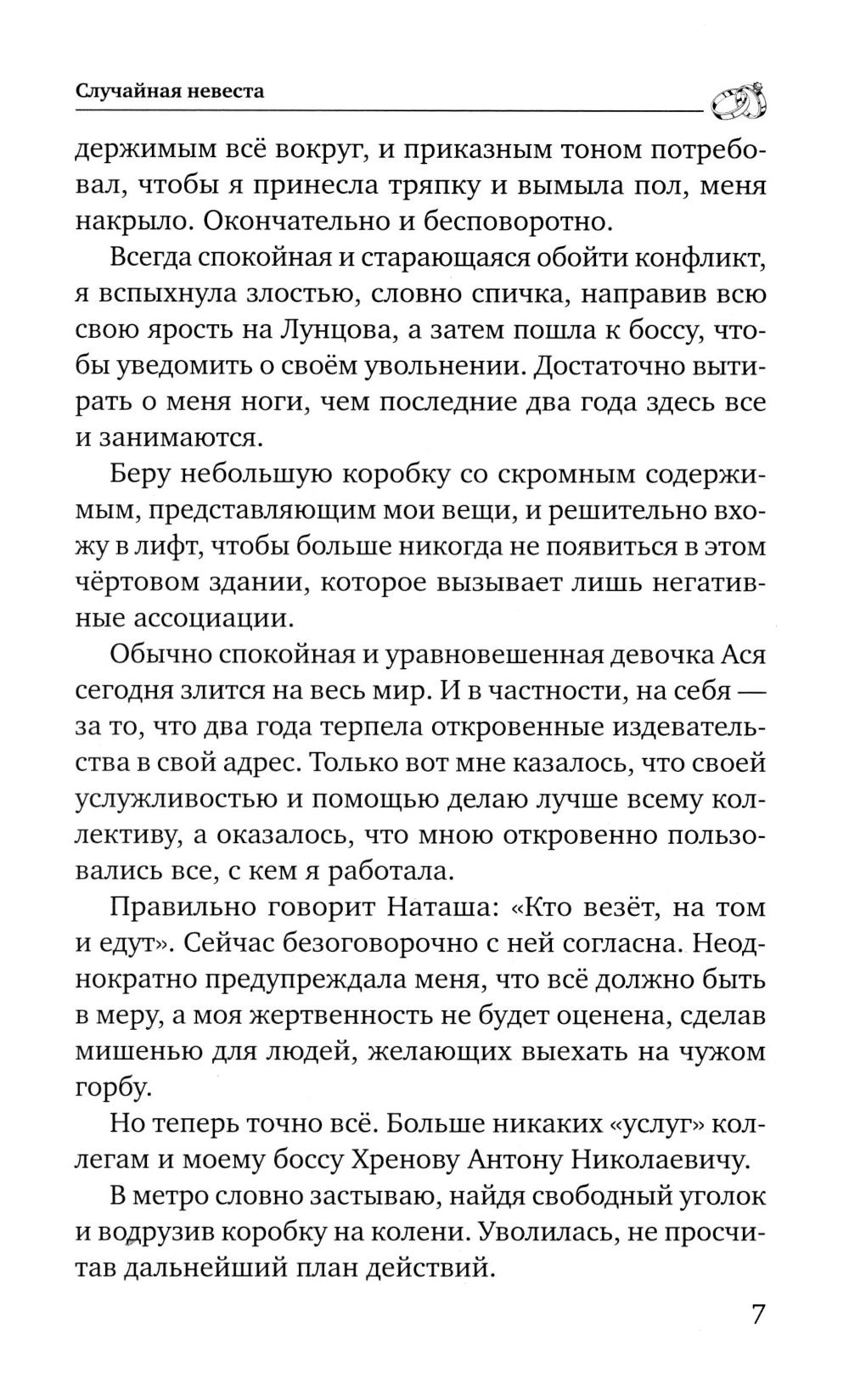 Случайная невеста

держимым всё вокруг, и приказным тоном потребовал, чтобы я принесла тряпку и вымыла пол, меня накрыло. Окончательно и бесповоротно.

Всегда спокойная и старающаяся обойти конфликт, я вспыхнула злостью, словно спичка, направив всю свою ярость на Лунцова, а затем пошла к боссу, чтобы уведомить о своём увольнении. Достаточно вытирать о меня ноги, чем последние два года здесь все и занимаются.

Беру небольшую коробку со скромным содержимым, представляющим мои вещи, и решительно вхожу в лифт, чтобы больше никогда не появиться в этом чёртовом здании, которое вызывает лишь негативные ассоциации.

Обычно спокойная и уравновешенная девочка Ася сегодня злится на весь мир. И в частности, на себя — за то, что два года терпела откровенные издевательства в свой адрес. Только вот мне казалось, что своей услужливостью и помощью делаю лучше всему коллективу, а оказалось, что мною откровенно пользовались все, с кем я работала.

Правильно говорит Наташа: «Кто везёт, на том и едут». Сейчас безоговорочно с ней согласна. Неоднократно предупреждала меня, что всё должно быть в меру, а моя жертвенность не будет оценена, сделав мишенью для людей, желающих выехать на чужом горбу.

Но теперь точно всё. Больше никаких «услуг» коллегам и моему боссу Хренову Антону Николаевичу.

В метро словно застываю, найдя свободный уголок и водрузив коробку на колени. Уволилась, не просчитав дальнейший план действий.

7